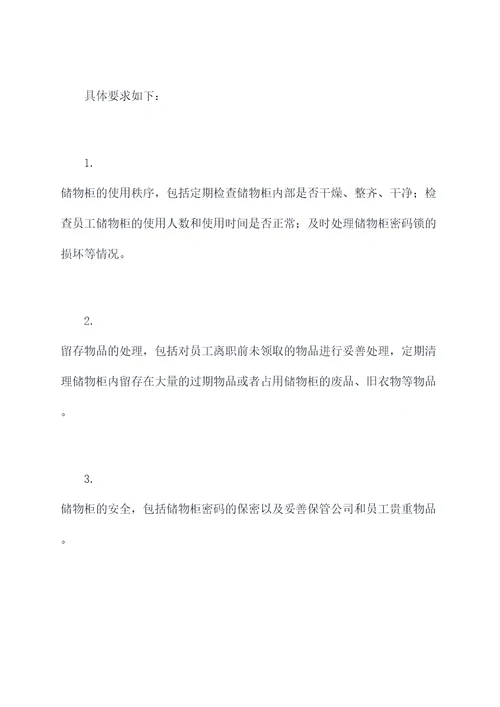 具体要求如下：

1.
储物柜的使用秩序，包括定期检查储物柜内部是否干燥、整齐、干净；检查员工储物柜的使用人数和使用时间是否正常；及时处理储物柜密码锁的损坏等情况。

2.
留存物品的处理，包括对员工离职前未领取的物品进行妥善处理，定期清理储物柜内留存在大量的过期物品或者占用储物柜的废品、旧衣物等物品。

3.
储物柜的安全，包括储物柜密码的保密以及妥善保管公司和员工贵重物品。